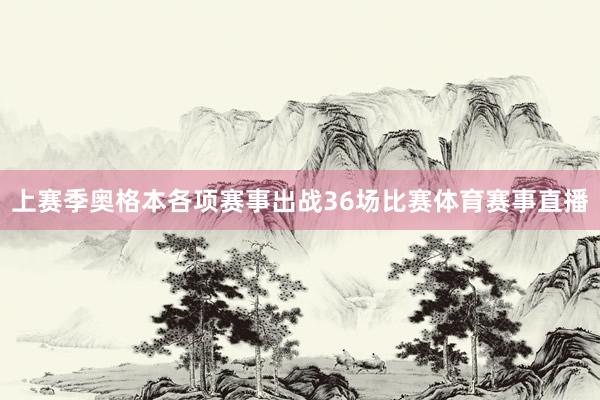 上赛季奥格本各项赛事出战36场比赛体育赛事直播